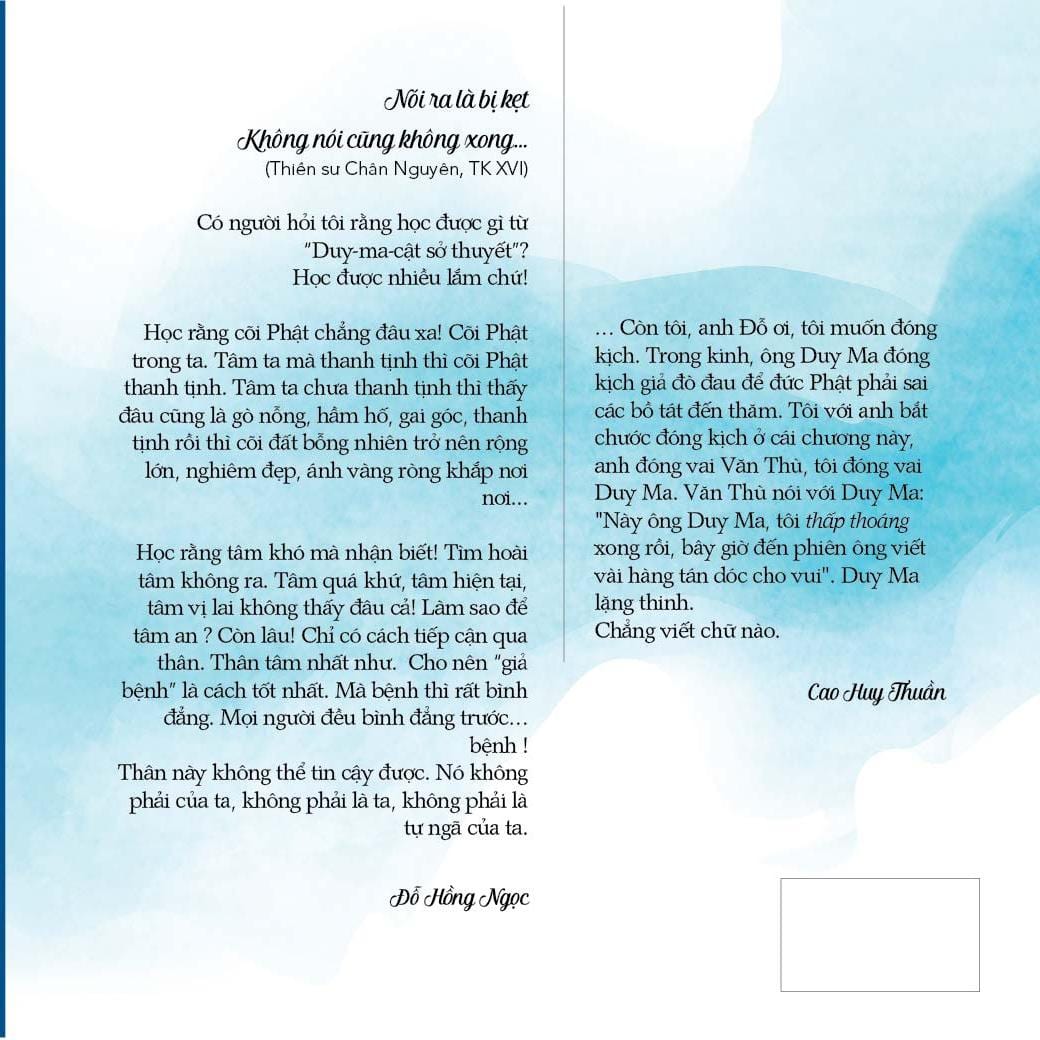 Nói ra là bị kẹt

Không nói cũng không xong...
(Thiền sư Chân Nguyên, TK XVI)

Có người hỏi tôi rằng học được gì từ "Duy-ma-cật sở thuyết"? Học được nhiều lắm chứ!

Học rằng cõi Phật chẳng đâu xa! Cõi Phật trong ta. Tâm ta mà thanh tịnh thì cõi Phật thanh tịnh. Tâm ta chưa thanh tịnh thì thấy đâu cũng là gò nổng, hầm hố, gai góc, thanh tịnh rồi thì cõi đất bỗng nhiên trở nên rộng lớn, nghiêm đẹp, ánh vàng ròng khắp nơi nơi...

Học rằng tâm khó mà nhận biết! Tìm hoài tâm không ra. Tâm quá khứ, tâm hiện tại, tâm vị lai không thấy đâu cả! Làm sao để tâm an ? Còn lâu! Chỉ có cách tiếp cận qua thân. Thân tâm nhất như. Cho nên "giả bệnh" là cách tốt nhất. Mà bệnh thì rất bình đẳng. Mọi người đều bình đẳng trước... bệnh !
Thân này không thể tin cậy được. Nó không phải của ta, không phải là ta, không phải là tự ngã của ta.

Đỗ Hồng Ngọc

... Còn tôi, anh Đỗ ơi, tôi muốn đóng kịch. Trong kinh, ông Duy Ma đóng kịch giả đò đau để đức Phật phải sai các bồ tát đến thăm. Tôi với anh bắt chước đóng kịch ở cái chương này, anh đóng vai Văn Thù, tôi đóng vai Duy Ma. Văn Thù nói với Duy Ma: "Này ông Duy Ma, tôi thấp thoáng xong rồi, bây giờ đến phiên ông viết vài hàng tán dóc cho vui". Duy Ma lặng thinh.
Chẳng viết chữ nào.

Cao Huy Thuần